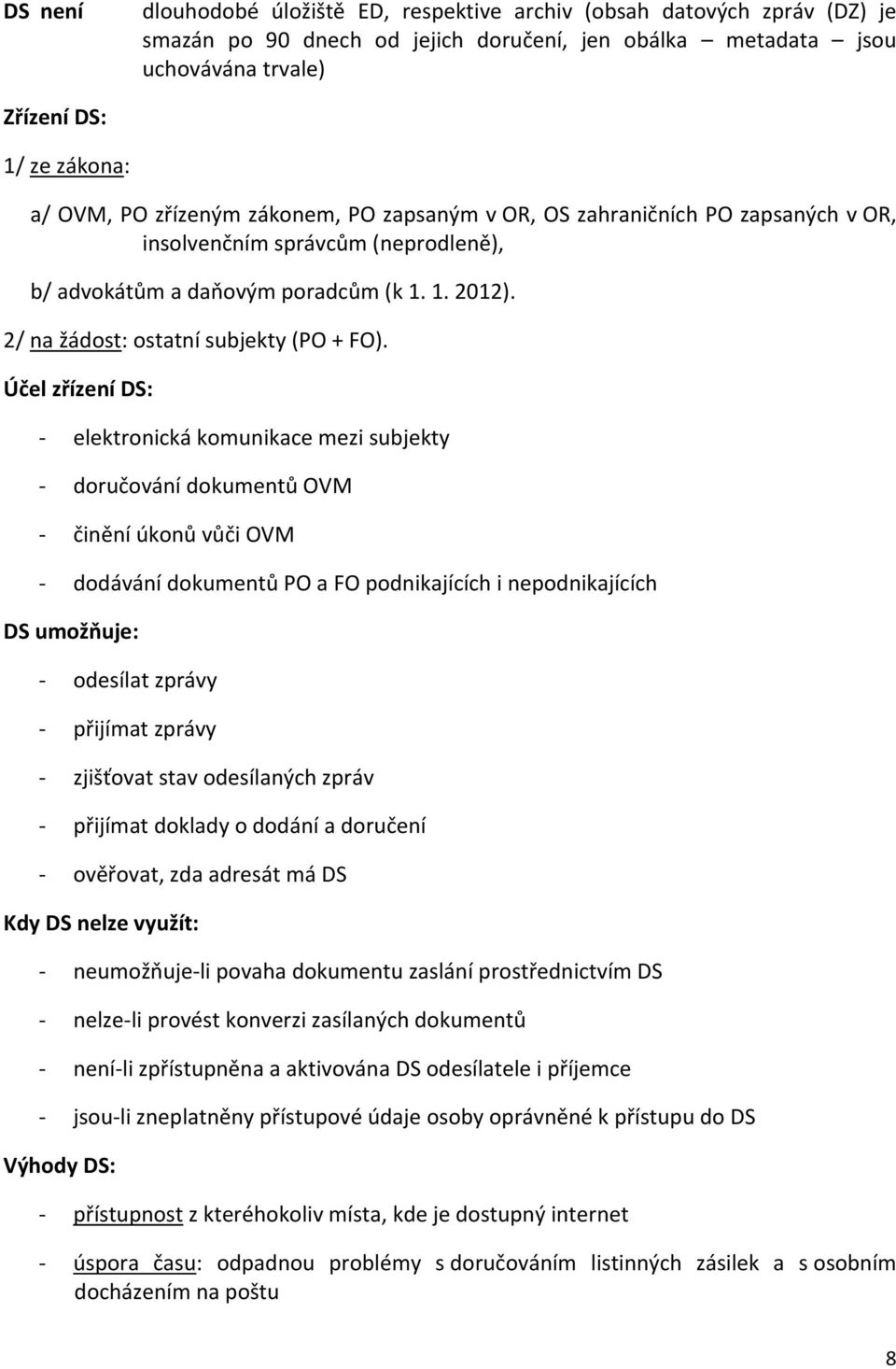 DS není dlouhodobé úložiště ED, respektive archiv (obsah datových zpráv (DZ) je smazán po 90 dnech od jejich doručení, jen obálka – metadata – jsou uchovávána trvale)

Zřízení DS:

1/ ze zákona:

a/ OVM, PO zřízeným zákonem, PO zapsaným v OR, OS zahraničních PO zapsaných v OR, insolvenčním správcům (neprodleně),

b/ advokátům a daňovým poradcům (k 1. 1. 2012).

2/ na žádost: ostatní subjekty (PO + FO).

Účel zřízení DS:

- elektronická komunikace mezi subjekty
- doručování dokumentů OVM
- činění úkonů vůči OVM
- dodávání dokumentů PO a FO podnikajících i nepodnikajících

DS umožňuje:

- odesílat zprávy
- přijímat zprávy
- zjišťovat stav odesílaných zpráv
- přijímat doklady o dodání a doručení
- ověřovat, zda adresát má DS

Kdy DS nelze využít:

- neumožňuje-li povaha dokumentu zaslání prostřednictvím DS
- nelze-li provést konverzi zasílaných dokumentů
- není-li zpřístupněna a aktivována DS odesílatele i příjemce
- jsou-li zneplatněny přístupové údaje osoby oprávněné k přístupu do DS

Výhody DS:

- přístupnost z kteréhokoliv místa, kde je dostupný internet
- úspora času: odpadnou problémy s doručováním listinných zásilek a s osobním docházením na poštu

8